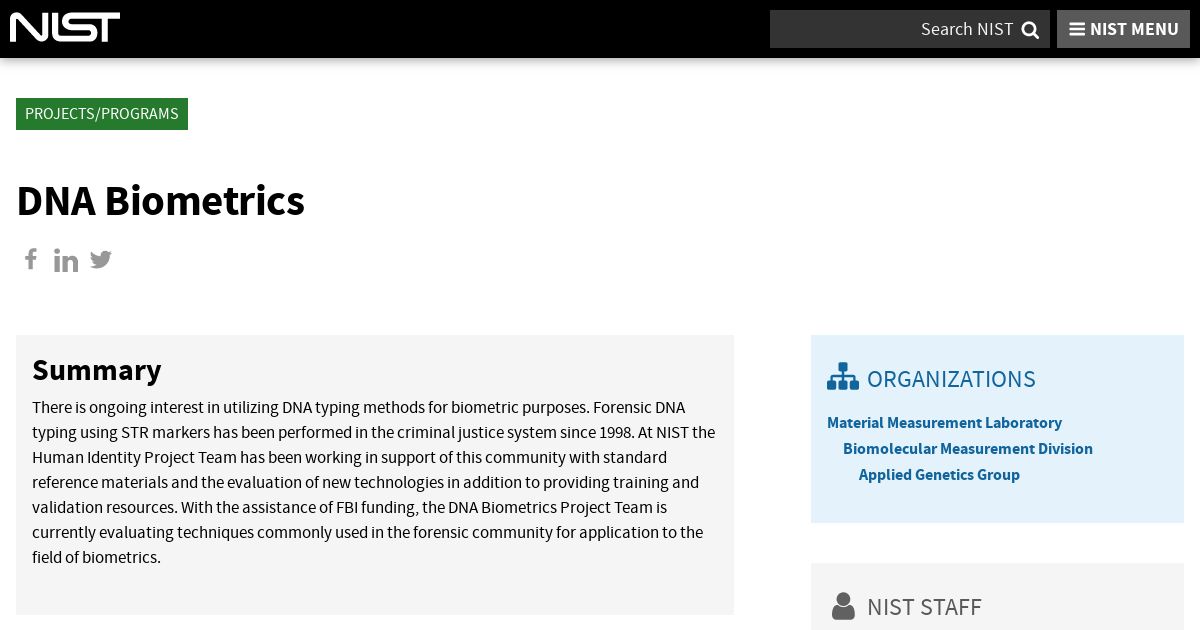 NIST

Search NIST

NIST MENU

PROJECTS/PROGRAMS

DNA Biometrics

Summary

There is ongoing interest in utilizing DNA typing methods for biometric purposes. Forensic DNA typing using STR markers has been performed in the criminal justice system since 1998. At NIST the Human Identity Project Team has been working in support of this community with standard reference materials and the evaluation of new technologies in addition to providing training and validation resources. With the assistance of FBI funding, the DNA Biometrics Project Team is currently evaluating techniques commonly used in the forensic community for application to the field of biometrics.

ORGANIZATIONS

Material Measurement Laboratory

Biomolecular Measurement Division

Applied Genetics Group

NIST STAFF